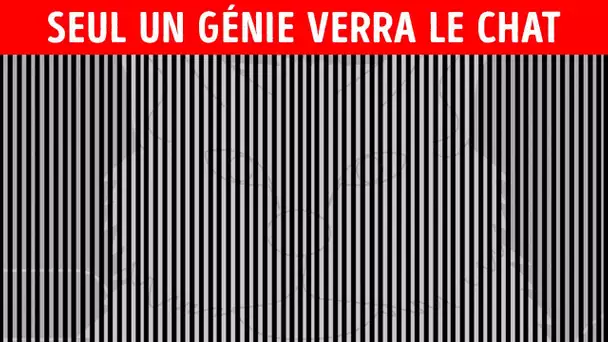 SEUL UN GÉNIE VERRA LE CHAT